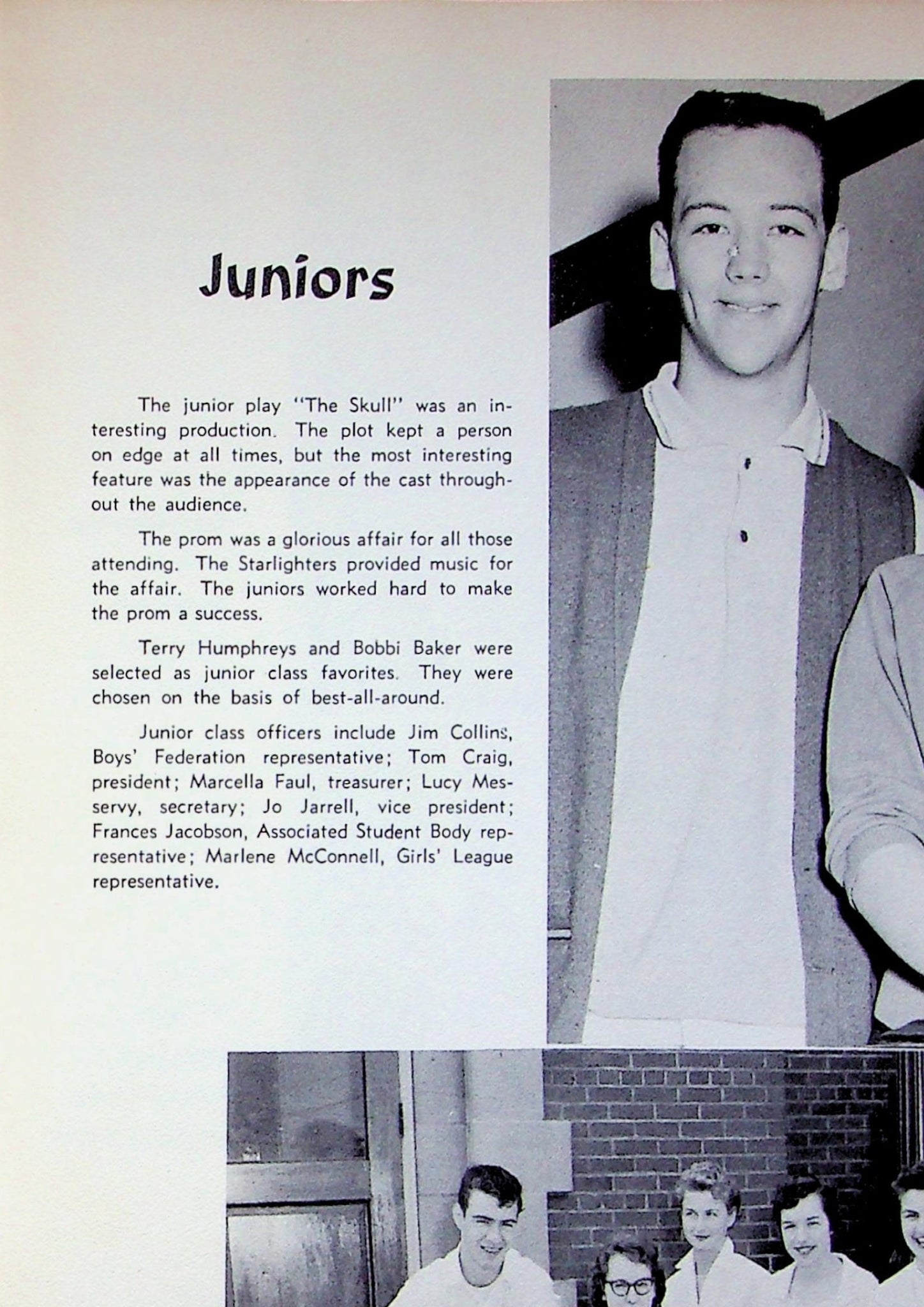 Juniors

The junior play "The Skull" was an interesting production. The plot kept a person on edge at all times, but the most interesting feature was the appearance of the cast throughout the audience.

The prom was a glorious affair for all those attending. The Starlighters provided music for the affair. The juniors worked hard to make the prom a success.

Terry Humphreys and Bobbi Baker were selected as junior class favorites. They were chosen on the basis of best-all-around.

Junior class officers include Jim Collins, Boys' Federation representative; Tom Craig, president; Marcella Faul, treasurer; Lucy Messervy, secretary; Jo Jarrell, vice president; Frances Jacobson, Associated Student Body representative; Marlene McConnell, Girls' League representative.